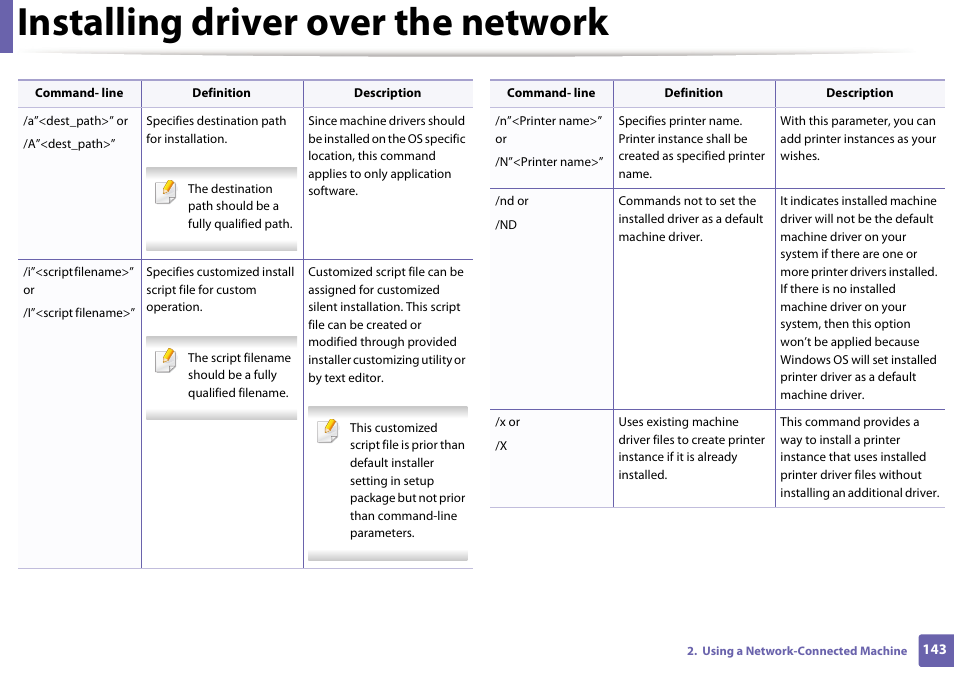 Installing driver over the network

| Command- line | Definition | Description |
|---|---|---|
| /a"<dest_path>" or /A"<dest_path>" | Specifies destination path for installation. The destination path should be a fully qualified path. | Since machine drivers should be installed on the OS specific location, this command applies to only application software. |
| /i"<script filename>" or /I"<script filename>" | Specifies customized install script file for custom operation. The script filename should be a fully qualified filename. | Customized script file can be assigned for customized silent installation. This script file can be created or modified through provided installer customizing utility or by text editor. This customized script file is prior than default installer setting in setup package but not prior than command-line parameters. |

| Command- line | Definition | Description |
|---|---|---|
| /n"<Printer name>" or /N"<Printer name>" | Specifies printer name. Printer instance shall be created as specified printer name. | With this parameter, you can add printer instances as your wishes. |
| /nd or /ND | Commands not to set the installed driver as a default machine driver. | It indicates installed machine driver will not be the default machine driver on your system if there are one or more printer drivers installed. If there is no installed machine driver on your system, then this option won't be applied because Windows OS will set installed printer driver as a default machine driver. |
| /x or /X | Uses existing machine driver files to create printer instance if it is already installed. | This command provides a way to install a printer instance that uses installed printer driver files without installing an additional driver. |

2. Using a Network-Connected Machine 143